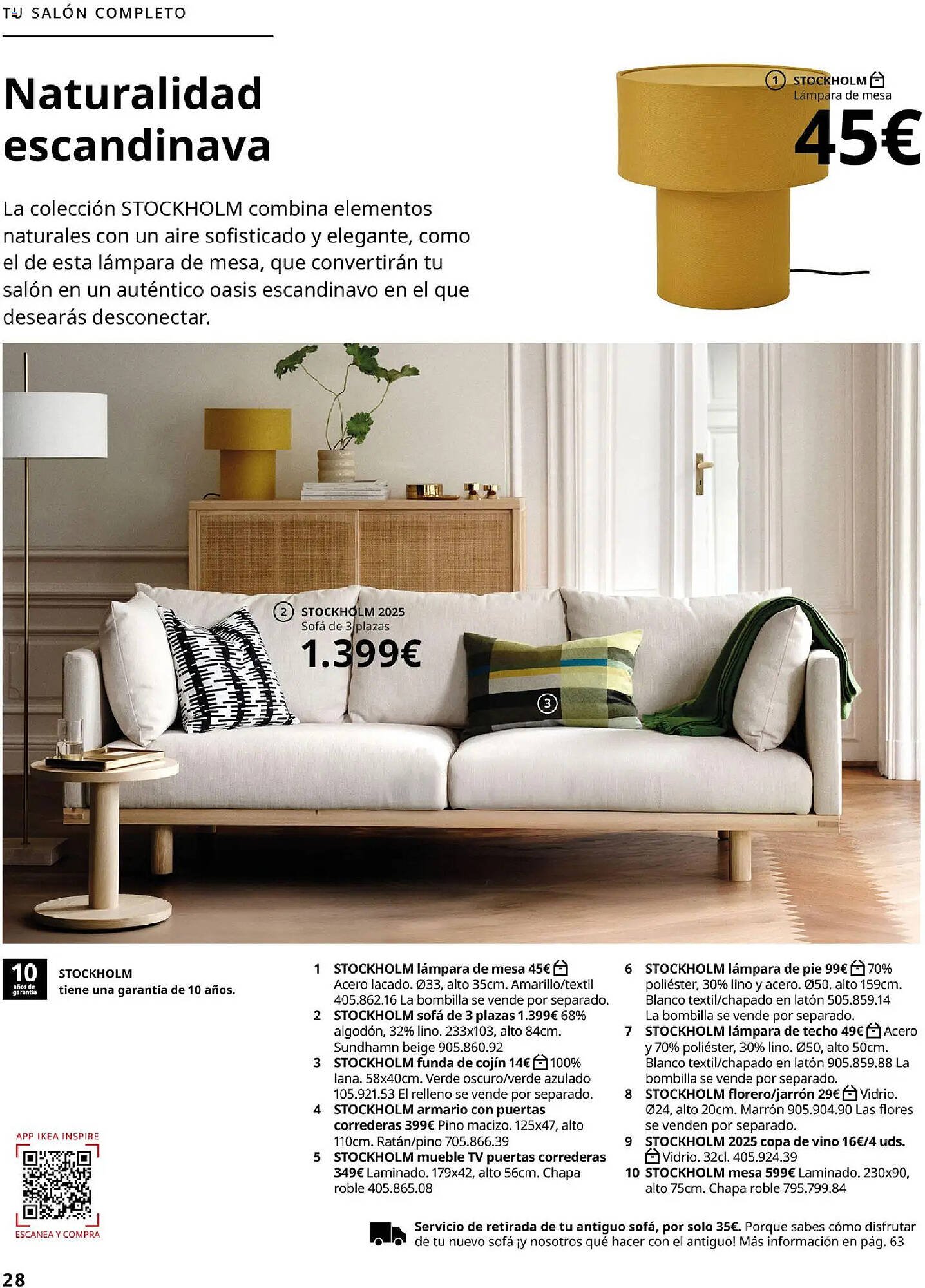 TU SALÓN COMPLETO

Naturalidad escandinava

La colección STOCKHOLM combina elementos naturales con un aire sofisticado y elegante, como el de esta lámpara de mesa, que convertirán tu salón en un auténtico oasis escandinavo en el que desearás desconectar.

1 STOCKHOLM
Lámpara de mesa
45€

2 STOCKHOLM 2025
Sofá de 3 plazas
1.399€

3

10 años de garantía
STOCKHOLM
tiene una garantía de 10 años.

APP IKEA INSPIRE
ESCANEA Y COMPRA

1 STOCKHOLM lámpara de mesa 45€ Acero lacado. Ø33, alto 35cm. Amarillo/textil 405.862.16 La bombilla se vende por separado.
2 STOCKHOLM sofá de 3 plazas 1.399€ 68% algodón, 32% lino. 233x103, alto 84cm. Sundhamn beige 905.860.92
3 STOCKHOLM funda de cojín 14€ 100% lana. 58x40cm. Verde oscuro/verde azulado 105.921.53 El relleno se vende por separado.
4 STOCKHOLM armario con puertas correderas 399€ Pino macizo. 125x47, alto 110cm. Ratán/pino 705.866.39
5 STOCKHOLM mueble TV puertas correderas 349€ Laminado. 179x42, alto 56cm. Chapa roble 405.865.08
6 STOCKHOLM lámpara de pie 99€ 70% poliéster, 30% lino y acero. Ø50, alto 159cm. Blanco textil/chapado en latón 505.859.14 La bombilla se vende por separado.
7 STOCKHOLM lámpara de techo 49€ Acero y 70% poliéster, 30% lino. Ø50, alto 50cm. Blanco textil/chapado en latón 905.859.88 La bombilla se vende por separado.
8 STOCKHOLM florero/jarrón 29€ Vidrio. Ø24, alto 20cm. Marrón 905.904.90 Las flores se venden por separado.
9 STOCKHOLM 2025 copa de vino 16€/4 uds. Vidrio. 32cl. 405.924.39
10 STOCKHOLM mesa 599€ Laminado. 230x90, alto 75cm. Chapa roble 795.799.84

Servicio de retirada de tu antiguo sofá, por solo 35€. Porque sabes cómo disfrutar de tu nuevo sofá ¡y nosotros qué hacer con el antiguo! Más información en pág. 63

28